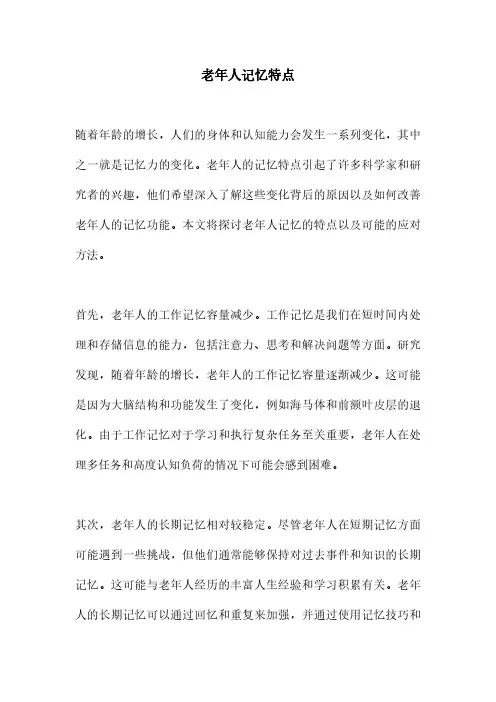 老年人记忆特点

随着年龄的增长，人们的身体和认知能力会发生一系列变化，其中之一就是记忆力的变化。老年人的记忆特点引起了许多科学家和研究者的兴趣，他们希望深入了解这些变化背后的原因以及如何改善老年人的记忆功能。本文将探讨老年人记忆的特点以及可能的应对方法。

首先，老年人的工作记忆容量减少。工作记忆是我们在短时间内处理和存储信息的能力，包括注意力、思考和解决问题等方面。研究发现，随着年龄的增长，老年人的工作记忆容量逐渐减少。这可能是因为大脑结构和功能发生了变化，例如海马体和前额叶皮层的退化。由于工作记忆对于学习和执行复杂任务至关重要，老年人在处理多任务和高度认知负荷的情况下可能会感到困难。

其次，老年人的长期记忆相对较稳定。尽管老年人在短期记忆方面可能遇到一些挑战，但他们通常能够保持对过去事件和知识的长期记忆。这可能与老年人经历的丰富人生经验和学习积累有关。老年人的长期记忆可以通过回忆和重复来加强，并通过使用记忆技巧和